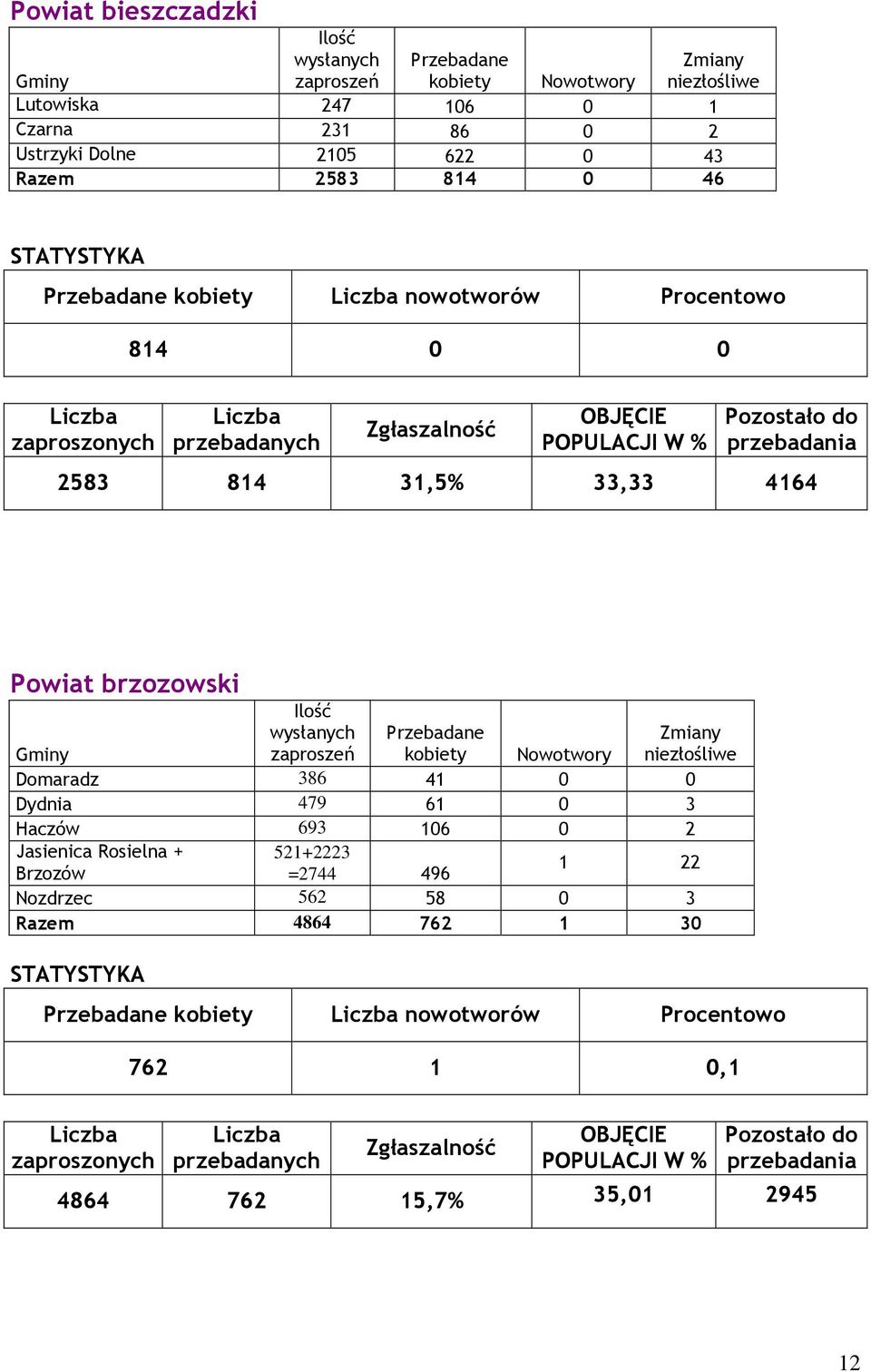 Powiat bieszczadzki

| Gminy | Ilość wysłanych zaproszeń | Przebadane kobiety | Nowotwory | Zmiany niezłośliwe |
|---|---|---|---|---|
| Lutowiska | 247 | 106 | 0 | 1 |
| Czarna | 231 | 86 | 0 | 2 |
| Ustrzyki Dolne | 2105 | 622 | 0 | 43 |
| Razem | 2583 | 814 | 0 | 46 |

STATYSTYKA

| Przebadane kobiety | Liczba nowotworów | Procentowo |
|---|---|---|
| 814 | 0 | 0 |

| Liczba zaproszonych | Liczba przebadanych | Zgłaszalność | OBJĘCIE POPULACJI W % | Pozostało do przebadania |
|---|---|---|---|---|
| 2583 | 814 | 31,5% | 33,33 | 4164 |

Powiat brzozowski

| Gminy | Ilość wysłanych zaproszeń | Przebadane kobiety | Nowotwory | Zmiany niezłośliwe |
|---|---|---|---|---|
| Domaradz | 386 | 41 | 0 | 0 |
| Dydnia | 479 | 61 | 0 | 3 |
| Haczów | 693 | 106 | 0 | 2 |
| Jasienica Rosielna + Brzozów | 521+2223 =2744 | 496 | 1 | 22 |
| Nozdrzec | 562 | 58 | 0 | 3 |
| Razem | 4864 | 762 | 1 | 30 |

STATYSTYKA

| Przebadane kobiety | Liczba nowotworów | Procentowo |
|---|---|---|
| 762 | 1 | 0,1 |

| Liczba zaproszonych | Liczba przebadanych | Zgłaszalność | OBJĘCIE POPULACJI W % | Pozostało do przebadania |
|---|---|---|---|---|
| 4864 | 762 | 15,7% | 35,01 | 2945 |

12